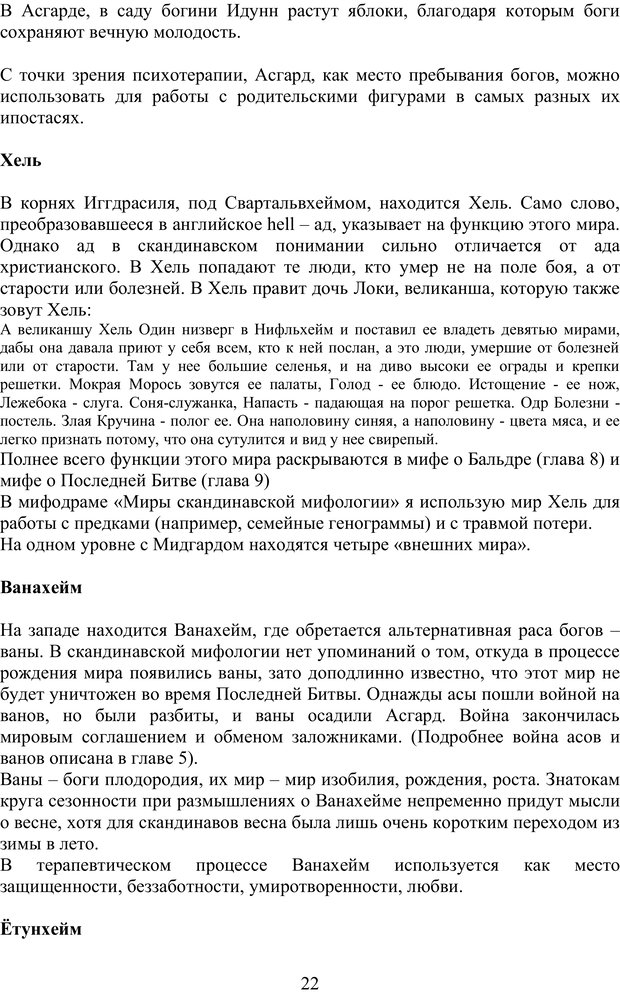 В Асгарде, в саду богини Идунн растут яблоки, благодаря которым боги сохраняют вечную молодость.

С точки зрения психотерапии, Асгард, как место пребывания богов, можно использовать для работы с родительскими фигурами в самых разных их ипостасях.

Хель

В корнях Иггдрасиля, под Свартальвхеймом, находится Хель. Само слово, преобразовавшееся в английское hell – ад, указывает на функцию этого мира. Однако ад в скандинавском понимании сильно отличается от ада христианского. В Хель попадают те люди, кто умер не на поле боя, а от старости или болезней. В Хель правит дочь Локи, великанша, которую также зовут Хель:
А великаншу Хель Один низверг в Нифльхейм и поставил ее владеть девятью мирами, дабы она давала приют у себя всем, кто к ней послан, а это люди, умершие от болезней или от старости. Там у нее большие селенья, и на диво высоки ее ограды и крепки решетки. Мокрая Морось зовутся ее палаты, Голод - ее блюдо. Истощение - ее нож, Лежебока - слуга. Соня-служанка, Напасть - падающая на порог решетка. Одр Болезни - постель. Злая Кручина - полог ее. Она наполовину синяя, а наполовину - цвета мяса, и ее легко признать потому, что она сутулится и вид у нее свирепый.
Полнее всего функции этого мира раскрываются в мифе о Бальдре (глава 8) и мифе о Последней Битве (глава 9)
В мифодраме «Миры скандинавской мифологии» я использую мир Хель для работы с предками (например, семейные генограммы) и с травмой потери.
На одном уровне с Мидгардом находятся четыре «внешних мира».

Ванахейм

На западе находится Ванахейм, где обретается альтернативная раса богов – ваны. В скандинавской мифологии нет упоминаний о том, откуда в процессе рождения мира появились ваны, зато доподлинно известно, что этот мир не будет уничтожен во время Последней Битвы. Однажды асы пошли войной на ванов, но были разбиты, и ваны осадили Асгард. Война закончилась мировым соглашением и обменом заложниками. (Подробнее война асов и ванов описана в главе 5).
Ваны – боги плодородия, их мир – мир изобилия, рождения, роста. Знатокам круга сезонности при размышлениях о Ванахейме непременно придут мысли о весне, хотя для скандинавов весна была лишь очень коротким переходом из зимы в лето.
В терапевтическом процессе Ванахейм используется как место защищенности, беззаботности, умиротворенности, любви.

Ётунхейм

22